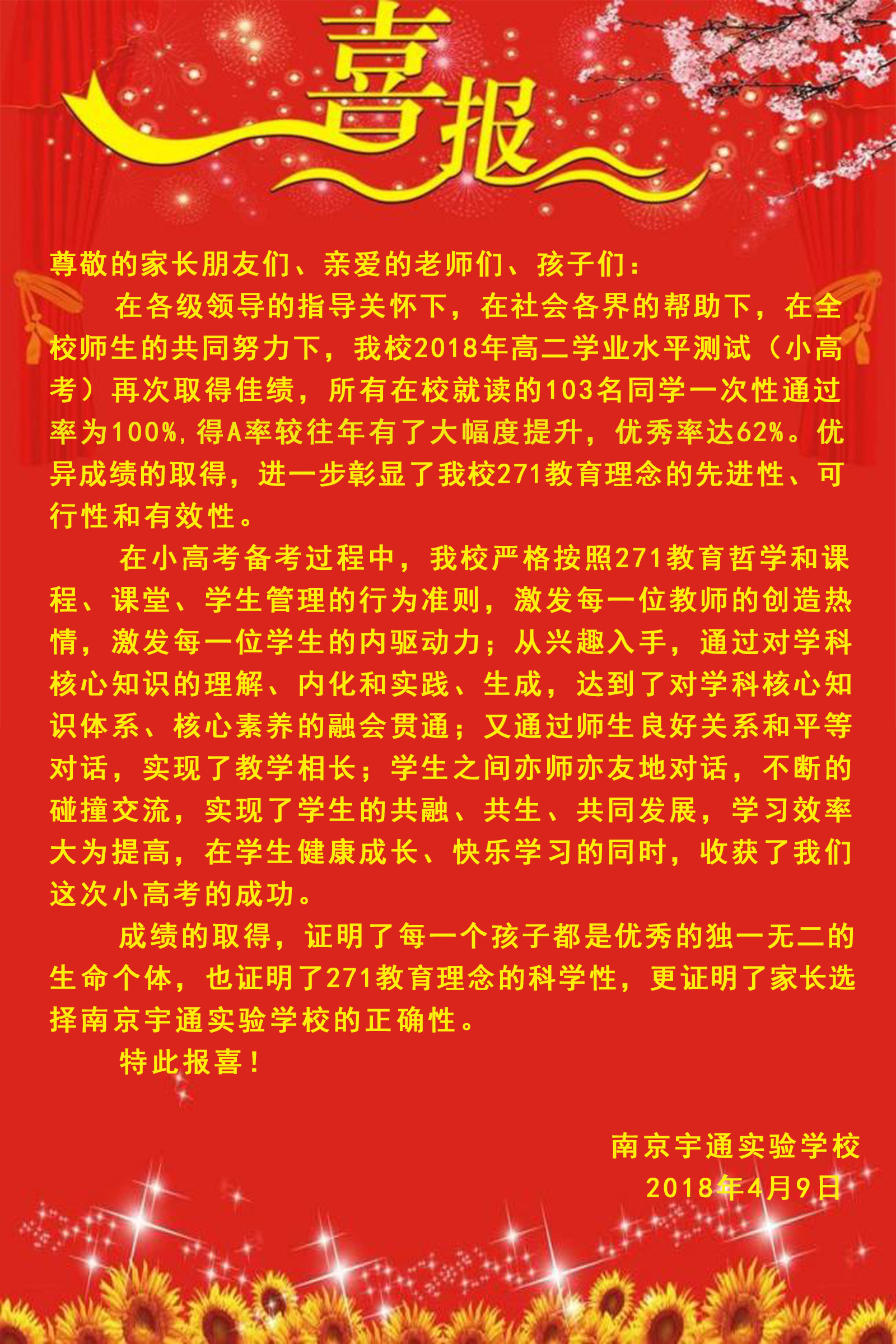 喜报

尊敬的家长朋友们、亲爱的老师们、孩子们：

在各级领导的指导关怀下，在社会各界的帮助下，在全校师生的共同努力下，我校2018年高二学业水平测试（小高考）再次取得佳绩，所有在校就读的103名同学一次性通过率为100%，得A率较往年有了大幅度提升，优秀率达62%。优异成绩的取得，进一步彰显了我校271教育理念的先进性、可行性和有效性。

在小高考备考过程中，我校严格按照271教育哲学和课程、课堂、学生管理的行为准则，激发每一位教师的创造热情，激发每一位学生的内驱动力；从兴趣入手，通过对学科核心知识的理解、内化和实践、生成，达到了对学科核心知识体系、核心素养的融会贯通；又通过师生良好关系和平等对话，实现了教学相长；学生之间亦师亦友地对话，不断的碰撞交流，实现了学生的共融、共生、共同发展，学习效率大为提高，在学生健康成长、快乐学习的同时，收获了我们这次小高考的成功。

成绩的取得，证明了每一个孩子都是优秀的独一无二的生命个体，也证明了271教育理念的科学性，更证明了家长选择南京宇通实验学校的正确性。

特此报喜！

南京宇通实验学校
2018年4月9日